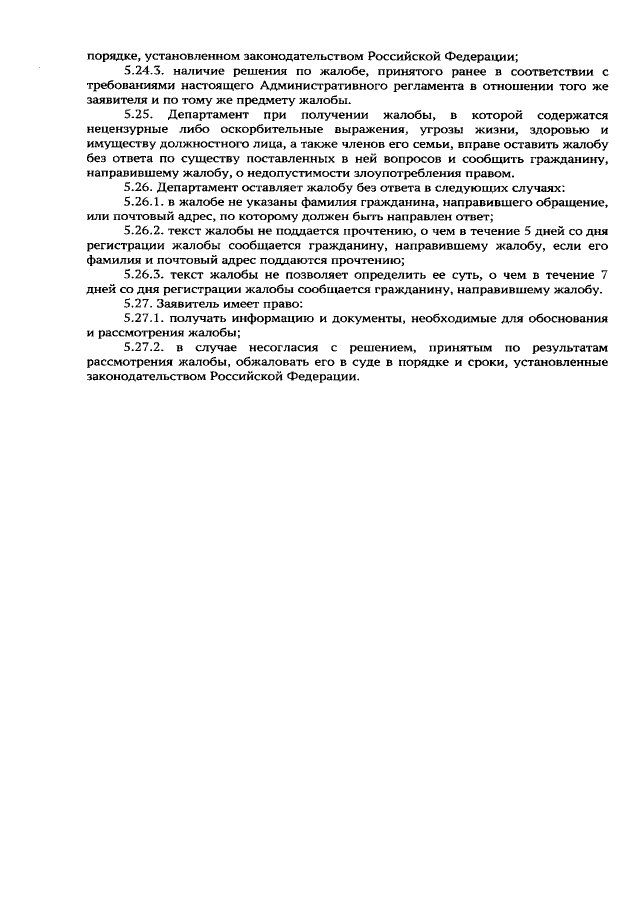 порядке, установленном законодательством Российской Федерации;

5.24.3. наличие решения по жалобе, принятого ранее в соответствии с требованиями настоящего Административного регламента в отношении того же заявителя и по тому же предмету жалобы.

5.25. Департамент при получении жалобы, в которой содержатся нецензурные либо оскорбительные выражения, угрозы жизни, здоровью и имуществу должностного лица, а также членов его семьи, вправе оставить жалобу без ответа по существу поставленных в ней вопросов и сообщить гражданину, направившему жалобу, о недопустимости злоупотребления правом.

5.26. Департамент оставляет жалобу без ответа в следующих случаях:

5.26.1. в жалобе не указаны фамилия гражданина, направившего обращение, или почтовый адрес, по которому должен быть направлен ответ;

5.26.2. текст жалобы не поддается прочтению, о чем в течение 5 дней со дня регистрации жалобы сообщается гражданину, направившему жалобу, если его фамилия и почтовый адрес поддаются прочтению;

5.26.3. текст жалобы не позволяет определить ее суть, о чем в течение 7 дней со дня регистрации жалобы сообщается гражданину, направившему жалобу.

5.27. Заявитель имеет право:

5.27.1. получать информацию и документы, необходимые для обоснования и рассмотрения жалобы;

5.27.2. в случае несогласия с решением, принятым по результатам рассмотрения жалобы, обжаловать его в суде в порядке и сроки, установленные законодательством Российской Федерации.